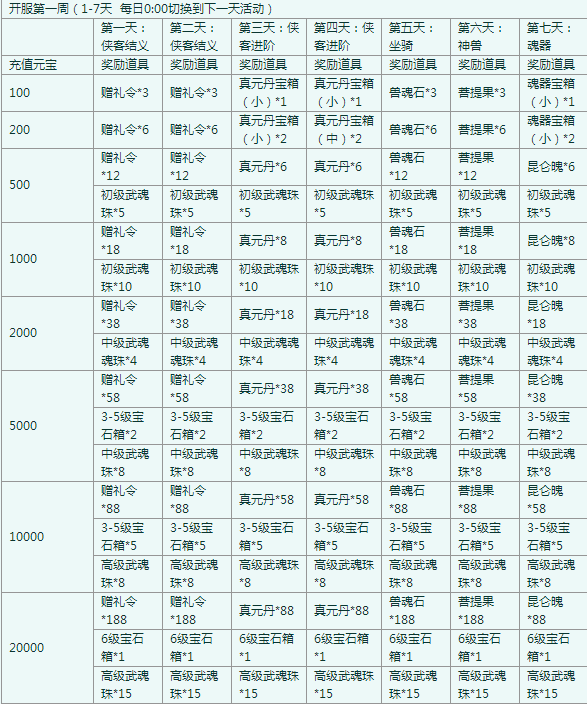 开服第一周（1-7天 每日0:00切换到下一天活动）

| | 第一天：侠客结义 | 第二天：侠客结义 | 第三天：侠客进阶 | 第四天：侠客进阶 | 第五天：坐骑 | 第六天：神兽 | 第七天：魂器 |
|---|---|---|---|---|---|---|---|
| 充值元宝 | 奖励道具 | 奖励道具 | 奖励道具 | 奖励道具 | 奖励道具 | 奖励道具 | 奖励道具 |
| 100 | 赠礼令*3 | 赠礼令*3 | 真元丹宝箱（小）*1 | 真元丹宝箱（小）*1 | 兽魂石*3 | 菩提果*3 | 魂器宝箱（小）*1 |
| 200 | 赠礼令*6 | 赠礼令*6 | 真元丹宝箱（小）*2 | 真元丹宝箱（中）*2 | 兽魂石*6 | 菩提果*6 | 魂器宝箱（小）*2 |
| 500 | 赠礼令*12 | 赠礼令*12 | 真元丹*6 | 真元丹*6 | 兽魂石*12 | 菩提果*12 | 昆仑魄*6 |
| | 初级武魂珠*5 | 初级武魂珠*5 | 初级武魂珠*5 | 初级武魂珠*5 | 初级武魂珠*5 | 初级武魂珠*5 | 初级武魂珠*5 |
| 1000 | 赠礼令*18 | 赠礼令*18 | 真元丹*8 | 真元丹*8 | 兽魂石*18 | 菩提果*18 | 昆仑魄*8 |
| | 初级武魂珠*10 | 初级武魂珠*10 | 初级武魂珠*10 | 初级武魂珠*10 | 初级武魂珠*10 | 初级武魂珠*10 | 初级武魂珠*10 |
| 2000 | 赠礼令*38 | 赠礼令*38 | 真元丹*18 | 真元丹*18 | 兽魂石*38 | 菩提果*38 | 昆仑魄*18 |
| | 中级武魂魂珠*4 | 中级武魂魂珠*4 | 中级武魂魂珠*4 | 中级武魂魂珠*4 | 中级武魂魂珠*4 | 中级武魂魂珠*4 | 中级武魂魂珠*4 |
| 5000 | 赠礼令*58 | 赠礼令*58 | 真元丹*38 | 真元丹*38 | 兽魂石*58 | 菩提果*58 | 昆仑魄*38 |
| | 3-5级宝石箱*2 | 3-5级宝石箱*2 | 3-5级宝石箱*2 | 3-5级宝石箱*2 | 3-5级宝石箱*2 | 3-5级宝石箱*2 | 3-5级宝石箱*2 |
| | 中级武魂珠*8 | 中级武魂珠*8 | 中级武魂珠*8 | 中级武魂珠*8 | 中级武魂珠*8 | 中级武魂珠*8 | 中级武魂珠*8 |
| 10000 | 赠礼令*88 | 赠礼令*88 | 真元丹*58 | 真元丹*58 | 兽魂石*88 | 菩提果*88 | 昆仑魄*58 |
| | 3-5级宝石箱*5 | 3-5级宝石箱*5 | 3-5级宝石箱*5 | 3-5级宝石箱*5 | 3-5级宝石箱*5 | 3-5级宝石箱*5 | 3-5级宝石箱*5 |
| | 高级武魂珠*8 | 高级武魂珠*8 | 高级武魂珠*8 | 高级武魂珠*8 | 高级武魂珠*8 | 高级武魂珠*8 | 高级武魂珠*8 |
| 20000 | 赠礼令*188 | 赠礼令*188 | 真元丹*88 | 真元丹*88 | 兽魂石*188 | 菩提果*188 | 昆仑魄*88 |
| | 6级宝石箱*1 | 6级宝石箱*1 | 6级宝石箱*1 | 6级宝石箱*1 | 6级宝石箱*1 | 6级宝石箱*1 | 6级宝石箱*1 |
| | 高级武魂珠*15 | 高级武魂珠*15 | 高级武魂珠*15 | 高级武魂珠*15 | 高级武魂珠*15 | 高级武魂珠*15 | 高级武魂珠*15 |